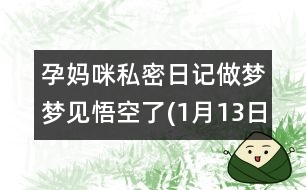 孕妈咪私密日记做梦梦见悟空了(1月13日